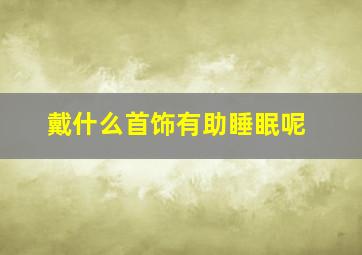 戴什么首饰有助睡眠呢